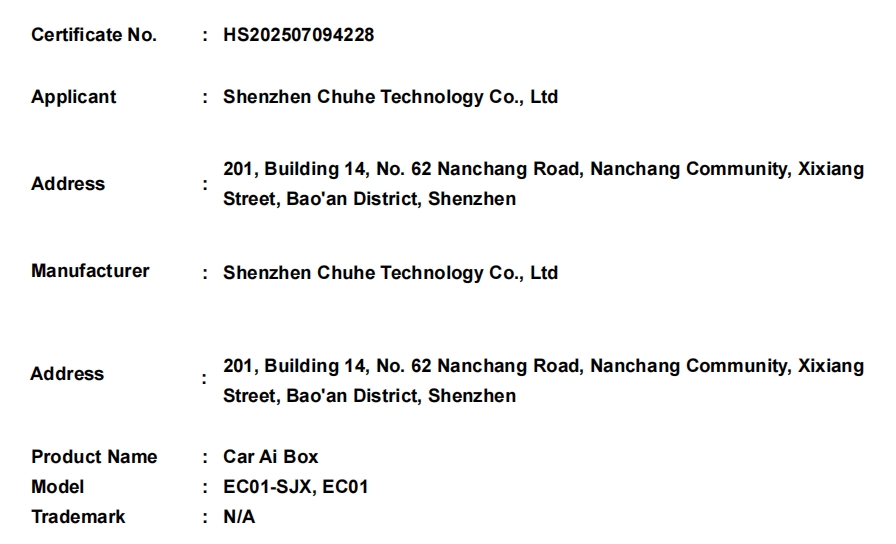 Certificate No. : HS202507094228

Applicant : Shenzhen Chuhe Technology Co., Ltd

Address : 201, Building 14, No. 62 Nanchang Road, Nanchang Community, Xixiang Street, Bao'an District, Shenzhen

Manufacturer : Shenzhen Chuhe Technology Co., Ltd

Address : 201, Building 14, No. 62 Nanchang Road, Nanchang Community, Xixiang Street, Bao'an District, Shenzhen

Product Name : Car Ai Box
Model : EC01-SJX, EC01
Trademark : N/A